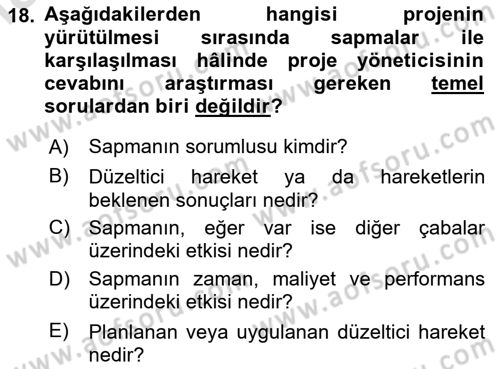 18. Aşağıdakilerden hangisi projenin yürütülmesi sırasında sapmalar ile karşılaşılması hâlinde proje yöneticisinin cevabını araştırması gereken temel sorulardan biri değildir?

A) Sapmanın sorumlusu kimdir?

B) Düzeltici hareket ya da hareketlerin beklenen sonuçları nedir?

C) Sapmanın, eğer var ise diğer çabalar üzerindeki etkisi nedir?

D) Sapmanın zaman, maliyet ve performans üzerindeki etkisi nedir?

E) Planlanan veya uygulanan düzeltici hareket nedir?

www.aofsoru.com